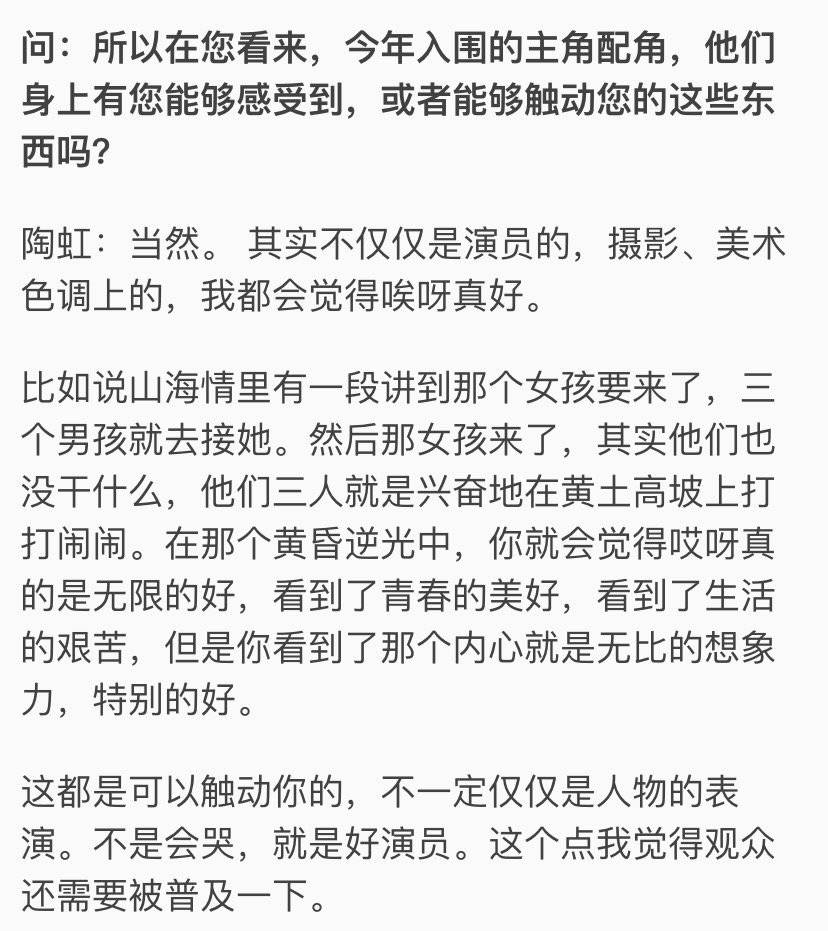 问：所以在您看来，今年入围的主角配角，他们身上有您能够感受到，或者能够触动您的这些东西吗？

陶虹：当然。 其实不仅仅是演员的，摄影、美术色调上的，我都会觉得唉呀真好。

比如说山海情里有一段讲到那个女孩要来了，三个男孩就去接她。然后那女孩来了，其实他们也没干什么，他们三人就是兴奋地在黄土高坡上打打闹闹。在那个黄昏逆光中，你就会觉得哎呀真的是无限的好，看到了青春的美好，看到了生活的艰苦，但是你看到了那个内心就是无比的想象力，特别的好。

这都是可以触动你的，不一定仅仅是人物的表演。不是会哭，就是好演员。这个点我觉得观众还需要被普及一下。